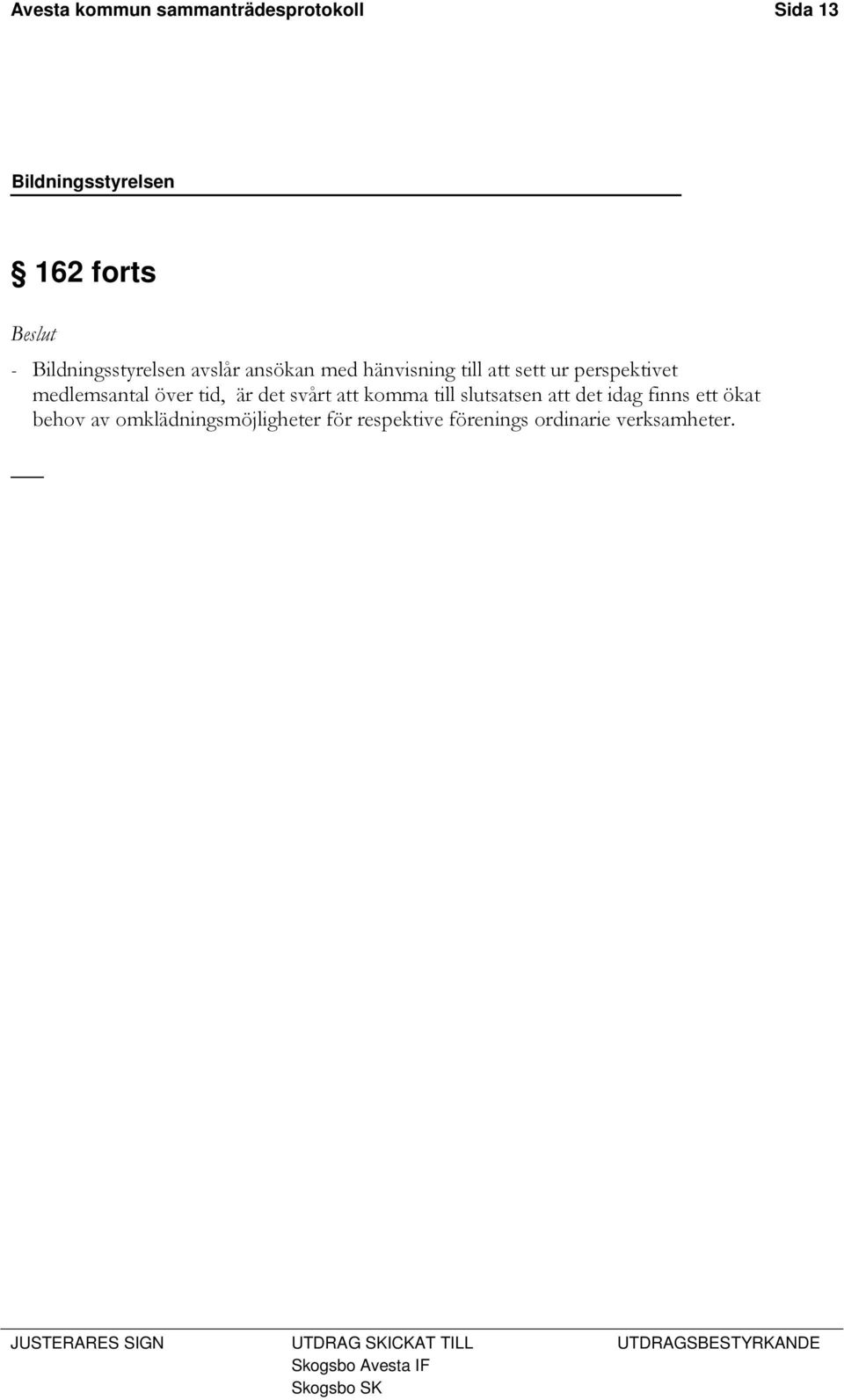 Avesta kommun sammanträdesprotokoll Sida 13

Bildningsstyrelsen

§ 162 forts

Beslut

- Bildningsstyrelsen avslår ansökan med hänvisning till att sett ur perspektivet medlemsantal över tid, är det svårt att komma till slutsatsen att det idag finns ett ökat behov av omklädningsmöjligheter för respektive förenings ordinarie verksamheter.

JUSTERARES SIGN

UTDRAG SKICKAT TILL
Skogsbo Avesta IF
Skogsbo SK

UTDRAGSBESTYRKANDE